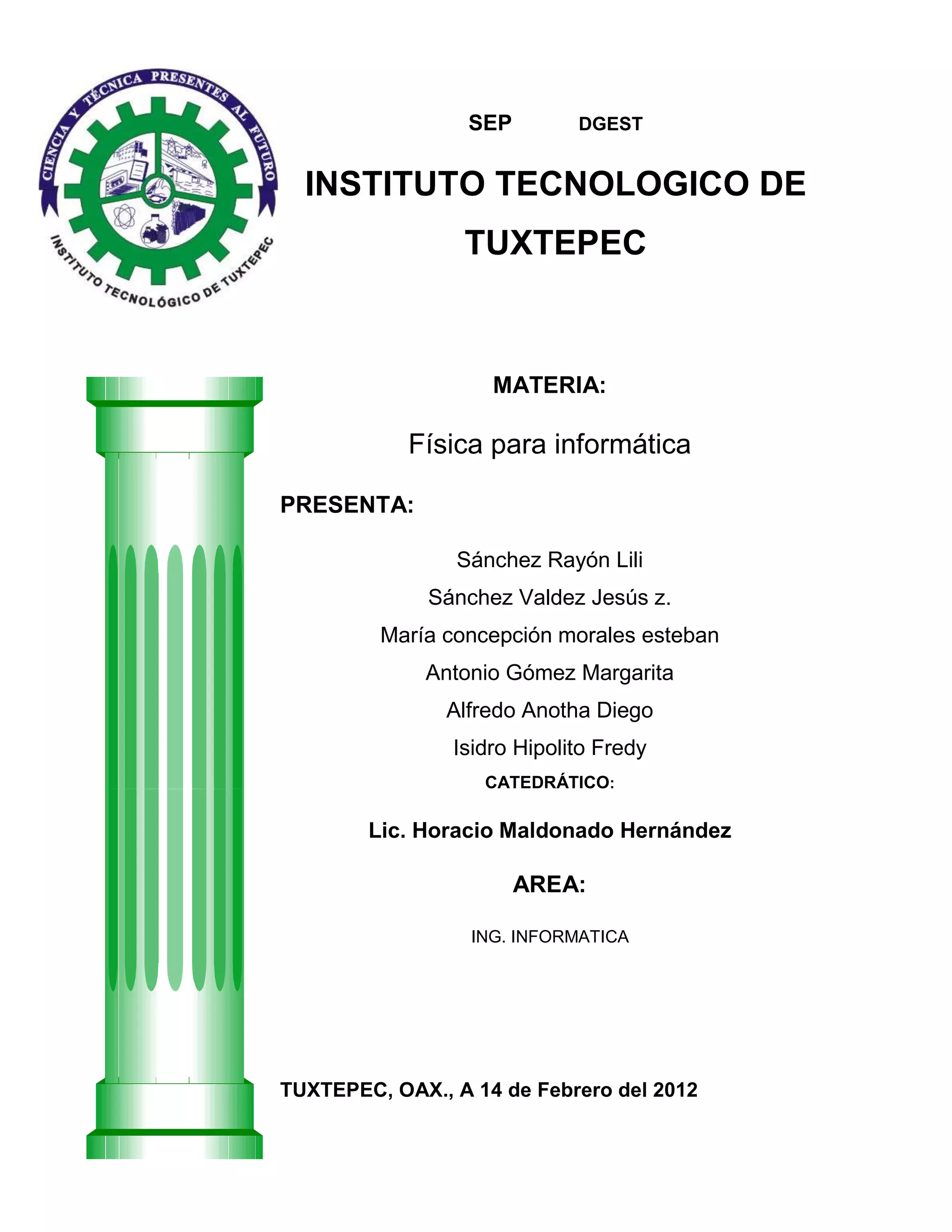 CIENCIA Y TÉCNICA PRESENTES AL FUTURO

INSTITUTO TECNOLÓGICO DE TUXTEPEC

SEP DGEST

INSTITUTO TECNOLOGICO DE TUXTEPEC

MATERIA:

Física para informática

PRESENTA:

Sánchez Rayón Lili

Sánchez Valdez Jesús z.

María concepción morales esteban

Antonio Gómez Margarita

Alfredo Anotha Diego

Isidro Hipolito Fredy

CATEDRÁTICO:

Lic. Horacio Maldonado Hernández

AREA:

ING. INFORMATICA

TUXTEPEC, OAX., A 14 de Febrero del 2012